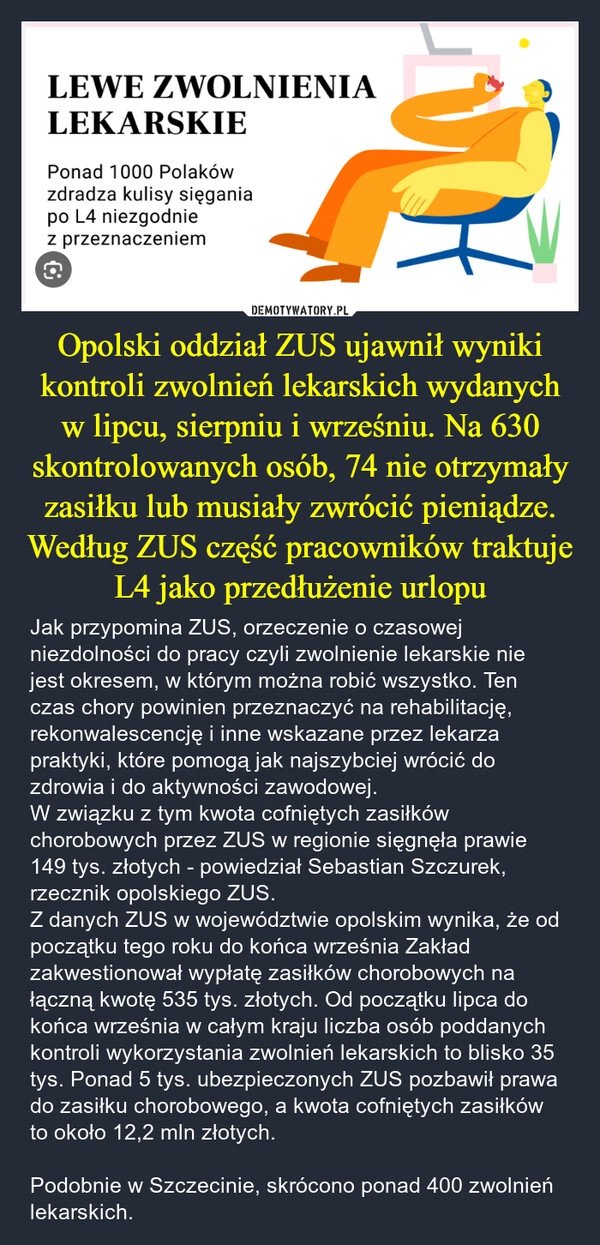 LEWE ZWOLNIENIA LEKARSKIE

Ponad 1000 Polaków zdradza kulisy sięgania po L4 niezgodnie z przeznaczeniem

DEMOTYWATORY.PL

Opolski oddział ZUS ujawnił wyniki kontroli zwolnień lekarskich wydanych w lipcu, sierpniu i wrześniu. Na 630 skontrolowanych osób, 74 nie otrzymały zasiłku lub musiały zwrócić pieniądze. Według ZUS część pracowników traktuje L4 jako przedłużenie urlopu

Jak przypomina ZUS, orzeczenie o czasowej niezdolności do pracy czyli zwolnienie lekarskie nie jest okresem, w którym można robić wszystko. Ten czas chory powinien przeznaczyć na rehabilitację, rekonwalescencję i inne wskazane przez lekarza praktyki, które pomogą jak najszybciej wrócić do zdrowia i do aktywności zawodowej.
W związku z tym kwota cofniętych zasiłków chorobowych przez ZUS w regionie sięgnęła prawie 149 tys. złotych - powiedział Sebastian Szczurek, rzecznik opolskiego ZUS.
Z danych ZUS w województwie opolskim wynika, że od początku tego roku do końca września Zakład zakwestionował wypłatę zasiłków chorobowych na łączną kwotę 535 tys. złotych. Od początku lipca do końca września w całym kraju liczba osób poddanych kontroli wykorzystania zwolnień lekarskich to blisko 35 tys. Ponad 5 tys. ubezpieczonych ZUS pozbawił prawa do zasiłku chorobowego, a kwota cofniętych zasiłków to około 12,2 mln złotych.

Podobnie w Szczecinie, skrócono ponad 400 zwolnień lekarskich.